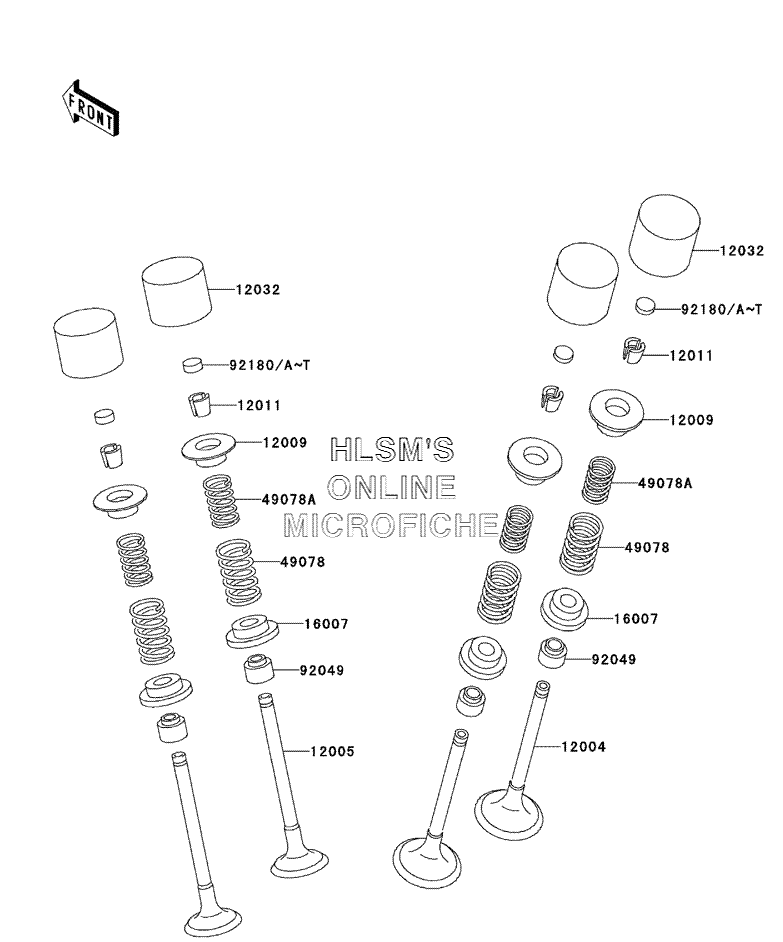 FRONT

12032
92180/A~T
12011
12009
49078A
49078
16007
92049
12005

HLSM'S
ONLINE
MICROFICHE

12032
92180/A~T
12011
12009
49078A
49078
16007
92049
12004